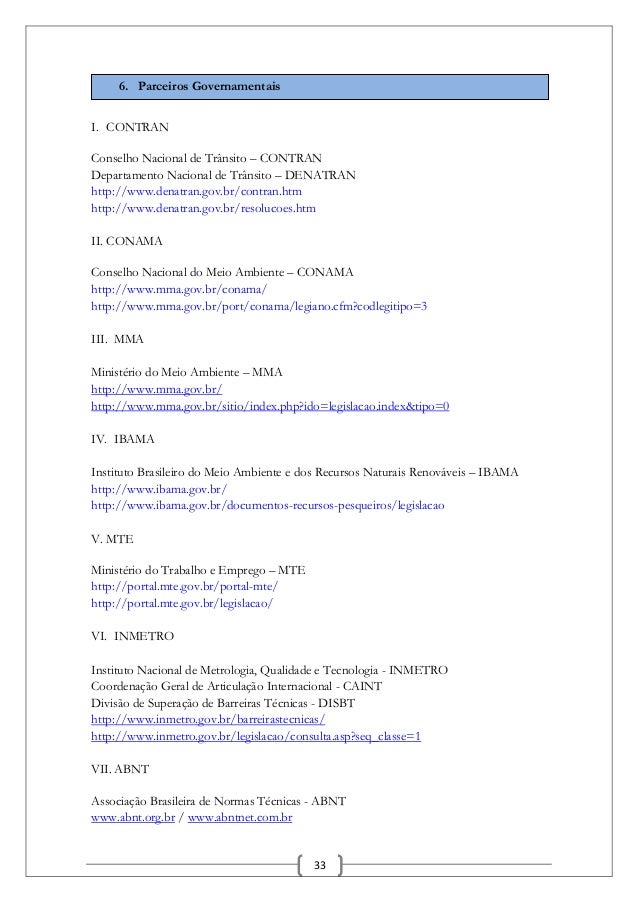 6. Parceiros Governamentais

I. CONTRAN

Conselho Nacional de Trânsito – CONTRAN
Departamento Nacional de Trânsito – DENATRAN
http://www.denatran.gov.br/contran.htm
http://www.denatran.gov.br/resolucoes.htm

II. CONAMA

Conselho Nacional do Meio Ambiente – CONAMA
http://www.mma.gov.br/conama/
http://www.mma.gov.br/port/conama/legiano.cfm?codlegitipo=3

III. MMA

Ministério do Meio Ambiente – MMA
http://www.mma.gov.br/
http://www.mma.gov.br/sitio/index.php?ido=legislacao.index&tipo=0

IV. IBAMA

Instituto Brasileiro do Meio Ambiente e dos Recursos Naturais Renováveis – IBAMA
http://www.ibama.gov.br/
http://www.ibama.gov.br/documentos-recursos-pesqueiros/legislacao

V. MTE

Ministério do Trabalho e Emprego – MTE
http://portal.mte.gov.br/portal-mte/
http://portal.mte.gov.br/legislacao/

VI. INMETRO

Instituto Nacional de Metrologia, Qualidade e Tecnologia - INMETRO
Coordenação Geral de Articulação Internacional - CAINT
Divisão de Superação de Barreiras Técnicas - DISBT
http://www.inmetro.gov.br/barreirastecnicas/
http://www.inmetro.gov.br/legislacao/consulta.asp?seq_classe=1

VII. ABNT

Associação Brasileira de Normas Técnicas - ABNT
www.abnt.org.br / www.abntnet.com.br

33